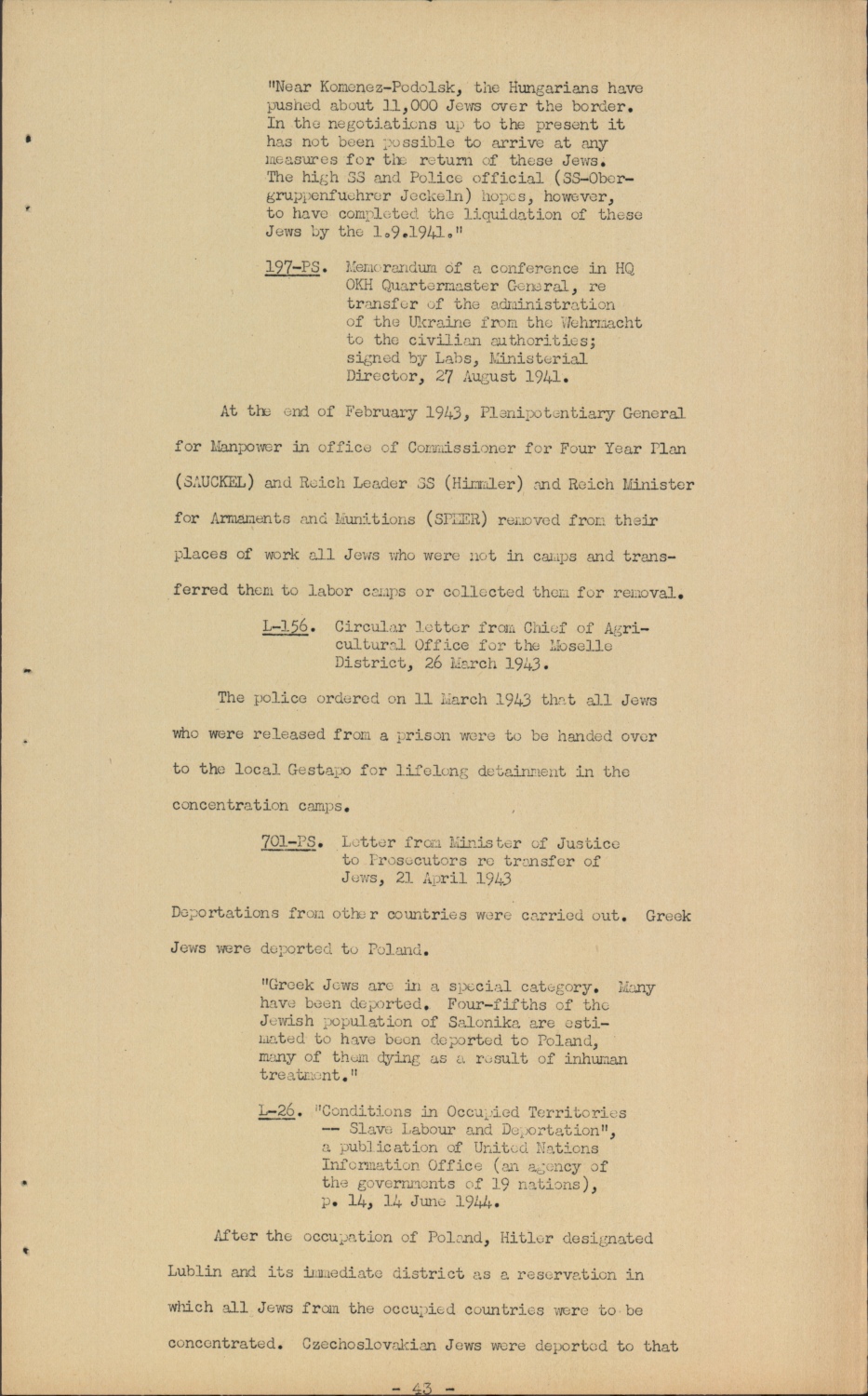 "Near Komenez-Podolsk, the Hungarians have pushed about 11,000 Jews over the border. In the negotiations up to the present it has not been possible to arrive at any measures for the return of these Jews. The high SS and Police official (SS-Obergruppenfuehrer Jeckeln) hopes, however, to have completed the liquidation of these Jews by the 1.9.1941."

197-PS. Memorandum of a conference in HQ OKH Quartermaster General, re transfer of the administration of the Ukraine from the Wehrmacht to the civilian authorities; signed by Labs, Ministerial Director, 27 August 1941.

At the end of February 1943, Plenipotentiary General for Manpower in office of Commissioner for Four Year Plan (SAUCKEL) and Reich Leader SS (Himmler) and Reich Minister for Armaments and Munitions (SPEER) removed from their places of work all Jews who were not in camps and transferred them to labor camps or collected them for removal.

L-156. Circular letter from Chief of Agricultural Office for the Moselle District, 26 March 1943.

The police ordered on 11 March 1943 that all Jews who were released from a prison were to be handed over to the local Gestapo for lifelong detainment in the concentration camps.

701-PS. Letter from Minister of Justice to Prosecutors re transfer of Jews, 21 April 1943

Deportations from other countries were carried out. Greek Jews were deported to Poland.

"Greek Jews are in a special category. Many have been deported. Four-fifths of the Jewish population of Salonika are estimated to have been deported to Poland, many of them dying as a result of inhuman treatment."

L-26. "Conditions in Occupied Territories -- Slave Labour and Deportation", a publication of United Nations Information Office (an agency of the governments of 19 nations), p. 14, 14 June 1944.

After the occupation of Poland, Hitler designated Lublin and its immediate district as a reservation in which all Jews from the occupied countries were to be concentrated. Czechoslovakian Jews were deported to that

- 43 -